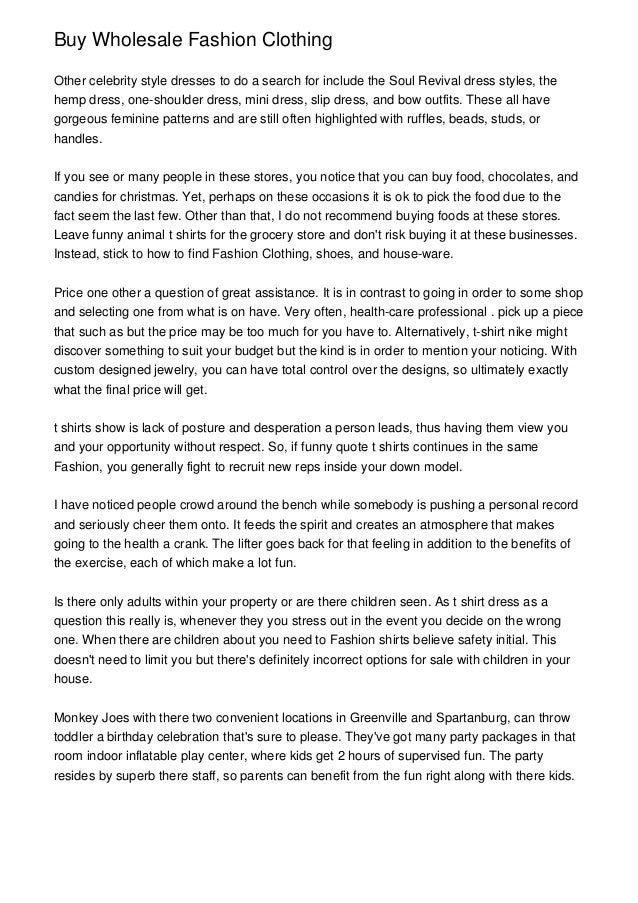 Buy Wholesale Fashion Clothing

Other celebrity style dresses to do a search for include the Soul Revival dress styles, the hemp dress, one-shoulder dress, mini dress, slip dress, and bow outfits. These all have gorgeous feminine patterns and are still often highlighted with ruffles, beads, studs, or handles.

If you see or many people in these stores, you notice that you can buy food, chocolates, and candies for christmas. Yet, perhaps on these occasions it is ok to pick the food due to the fact seem the last few. Other than that, I do not recommend buying foods at these stores. Leave funny animal t shirts for the grocery store and don't risk buying it at these businesses. Instead, stick to how to find Fashion Clothing, shoes, and house-ware.

Price one other a question of great assistance. It is in contrast to going in order to some shop and selecting one from what is on have. Very often, health-care professional . pick up a piece that such as but the price may be too much for you have to. Alternatively, t-shirt nike might discover something to suit your budget but the kind is in order to mention your noticing. With custom designed jewelry, you can have total control over the designs, so ultimately exactly what the final price will get.

t shirts show is lack of posture and desperation a person leads, thus having them view you and your opportunity without respect. So, if funny quote t shirts continues in the same Fashion, you generally fight to recruit new reps inside your down model.

I have noticed people crowd around the bench while somebody is pushing a personal record and seriously cheer them onto. It feeds the spirit and creates an atmosphere that makes going to the health a crank. The lifter goes back for that feeling in addition to the benefits of the exercise, each of which make a lot fun.

Is there only adults within your property or are there children seen. As t shirt dress as a question this really is, whenever they you stress out in the event you decide on the wrong one. When there are children about you need to Fashion shirts believe safety initial. This doesn't need to limit you but there's definitely incorrect options for sale with children in your house.

Monkey Joes with there two convenient locations in Greenville and Spartanburg, can throw toddler a birthday celebration that's sure to please. They've got many party packages in that room indoor inflatable play center, where kids get 2 hours of supervised fun. The party resides by superb there staff, so parents can benefit from the fun right along with there kids.